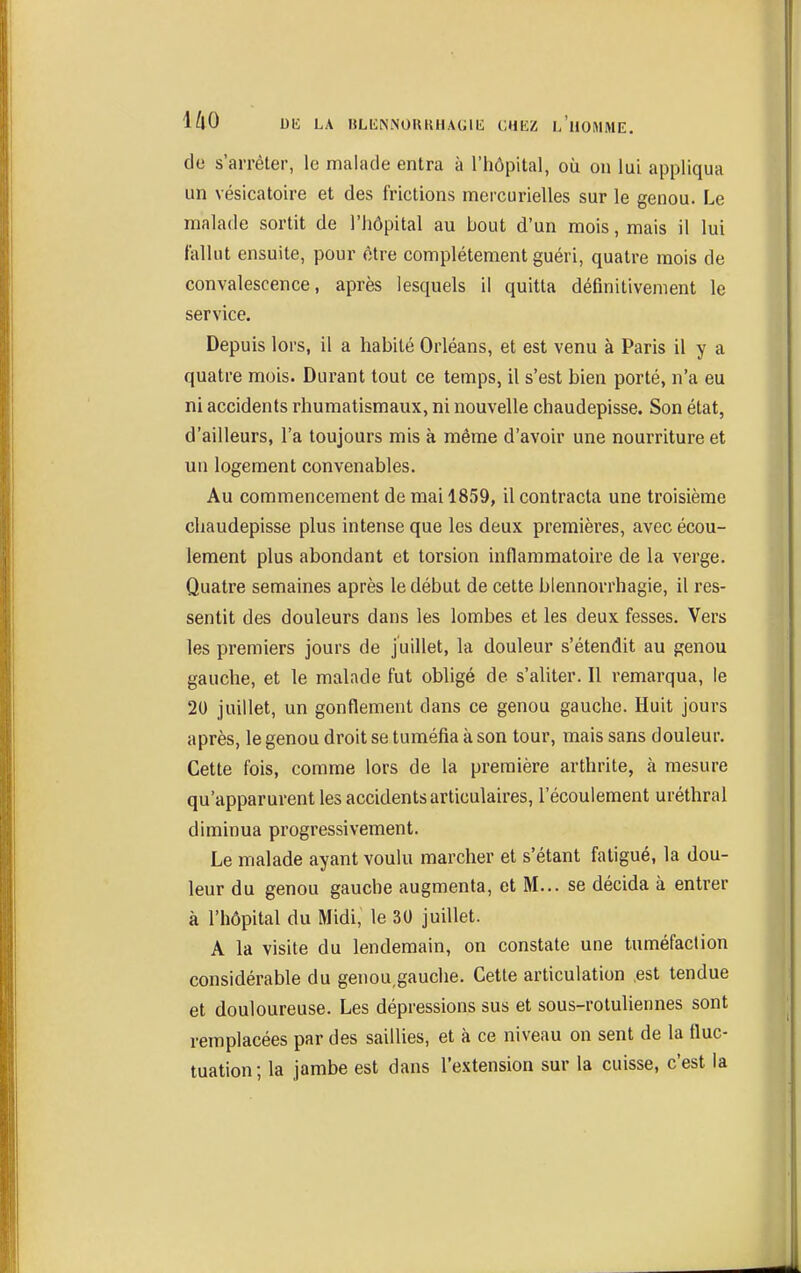 140 DE LA BLENNORRHAGIE CHEZ L'HOMME.

de s'arrêter, le malade entra à l'hôpital, où on lui appliqua un vésicatoire et des frictions mercurielles sur le genou. Le malade sortit de l'hôpital au bout d'un mois, mais il lui fallut ensuite, pour être complétement guéri, quatre mois de convalescence, après lesquels il quitta définitivement le service.

Depuis lors, il a habité Orléans, et est venu à Paris il y a quatre mois. Durant tout ce temps, il s'est bien porté, n'a eu ni accidents rhumatismaux, ni nouvelle chaudepisse. Son état, d'ailleurs, l'a toujours mis à même d'avoir une nourriture et un logement convenables.

Au commencement de mai 1859, il contracta une troisième chaudepisse plus intense que les deux premières, avec écoulement plus abondant et torsion inflammatoire de la verge. Quatre semaines après le début de cette blennorrhagie, il ressentit des douleurs dans les lombes et les deux fesses. Vers les premiers jours de juillet, la douleur s'étendit au genou gauche, et le malade fut obligé de s'aliter. Il remarqua, le 20 juillet, un gonflement dans ce genou gauche. Huit jours après, le genou droit se tuméfia à son tour, mais sans douleur. Cette fois, comme lors de la première arthrite, à mesure qu'apparurent les accidents articulaires, l'écoulement uréthral diminua progressivement.

Le malade ayant voulu marcher et s'étant fatigué, la douleur du genou gauche augmenta, et M... se décida à entrer à l'hôpital du Midi, le 30 juillet.

A la visite du lendemain, on constate une tuméfaction considérable du genou gauche. Cette articulation est tendue et douloureuse. Les dépressions sus et sous-rotuliennes sont remplacées par des saillies, et à ce niveau on sent de la fluctuation; la jambe est dans l'extension sur la cuisse, c'est la